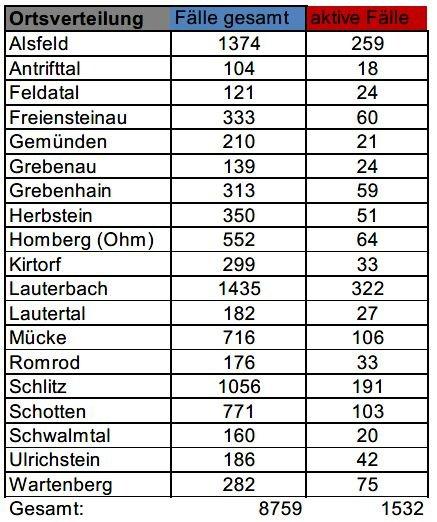 | Ortsverteilung | Fälle gesamt | aktive Fälle |
|---|---|---|
| Alsfeld | 1374 | 259 |
| Antrifttal | 104 | 18 |
| Feldatal | 121 | 24 |
| Freiensteinau | 333 | 60 |
| Gemünden | 210 | 21 |
| Grebenau | 139 | 24 |
| Grebenhain | 313 | 59 |
| Herbstein | 350 | 51 |
| Homberg (Ohm) | 552 | 64 |
| Kirtorf | 299 | 33 |
| Lauterbach | 1435 | 322 |
| Lautertal | 182 | 27 |
| Mücke | 716 | 106 |
| Romrod | 176 | 33 |
| Schlitz | 1056 | 191 |
| Schotten | 771 | 103 |
| Schwalmtal | 160 | 20 |
| Ulrichstein | 186 | 42 |
| Wartenberg | 282 | 75 |
| Gesamt: | 8759 | 1532 |